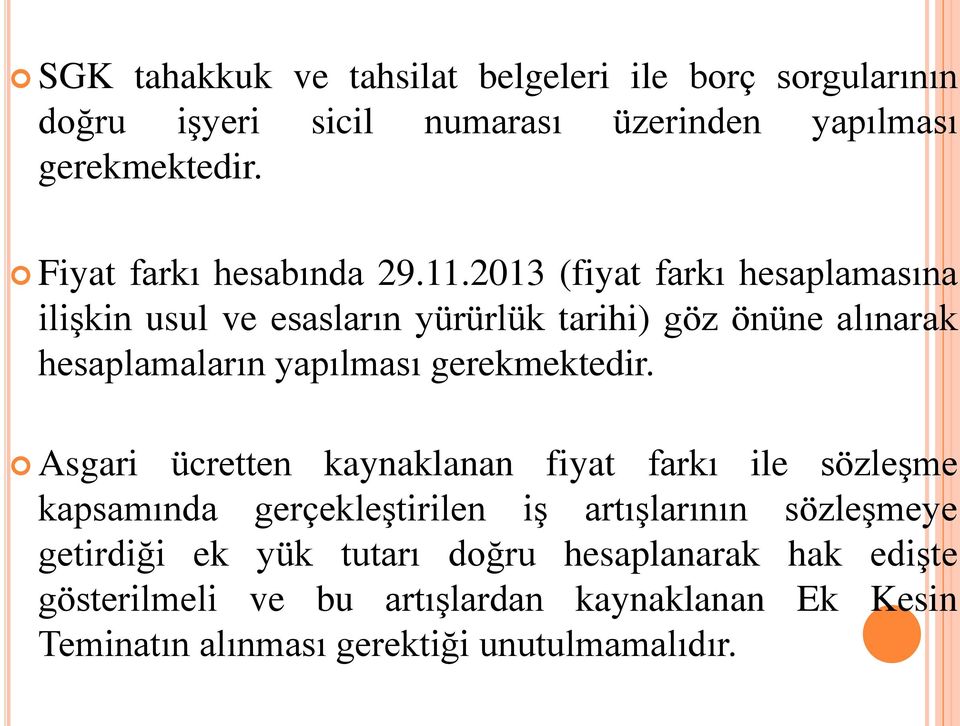 SGK tahakkuk ve tahsilat belgeleri ile borç sorgularının doğru işyeri sicil numarası üzerinden yapılması gerekmektedir.

Fiyat farkı hesabında 29.11.2013 (fiyat farkı hesaplamasına ilişkin usul ve esasların yürürlük tarihi) göz önüne alınarak hesaplamaların yapılması gerekmektedir.

Asgari ücretten kaynaklanan fiyat farkı ile sözleşme kapsamında gerçekleştirilen iş artışlarının sözleşmeye getirdiği ek yük tutarı doğru hesaplanarak hak edişte gösterilmeli ve bu artışlardan kaynaklanan Ek Kesin Teminatın alınması gerektiği unutulmamalıdır.